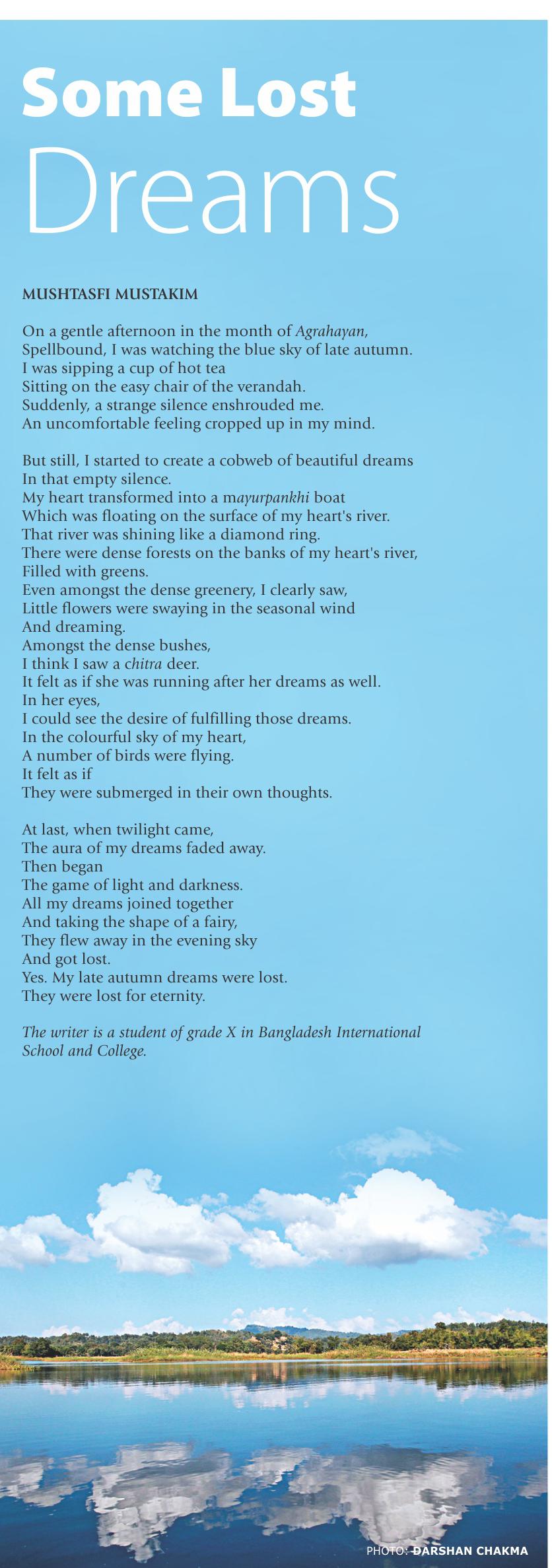 Some Lost
Dreams

MUSHTASFI MUSTAKIM

On a gentle afternoon in the month of Agrahayan,
Spellbound, I was watching the blue sky of late autumn.
I was sipping a cup of hot tea
Sitting on the easy chair of the verandah.
Suddenly, a strange silence enshrouded me.
An uncomfortable feeling cropped up in my mind.

But still, I started to create a cobweb of beautiful dreams
In that empty silence.
My heart transformed into a mayurpankhi boat
Which was floating on the surface of my heart's river.
That river was shining like a diamond ring.
There were dense forests on the banks of my heart's river,
Filled with greens.
Even amongst the dense greenery, I clearly saw,
Little flowers were swaying in the seasonal wind
And dreaming.
Amongst the dense bushes,
I think I saw a chitra deer.
It felt as if she was running after her dreams as well.
In her eyes,
I could see the desire of fulfilling those dreams.
In the colourful sky of my heart,
A number of birds were flying.
It felt as if
They were submerged in their own thoughts.

At last, when twilight came,
The aura of my dreams faded away.
Then began
The game of light and darkness.
All my dreams joined together
And taking the shape of a fairy,
They flew away in the evening sky
And got lost.
Yes. My late autumn dreams were lost.
They were lost for eternity.

The writer is a student of grade X in Bangladesh International School and College.

PHOTO: DARSHAN CHAKMA